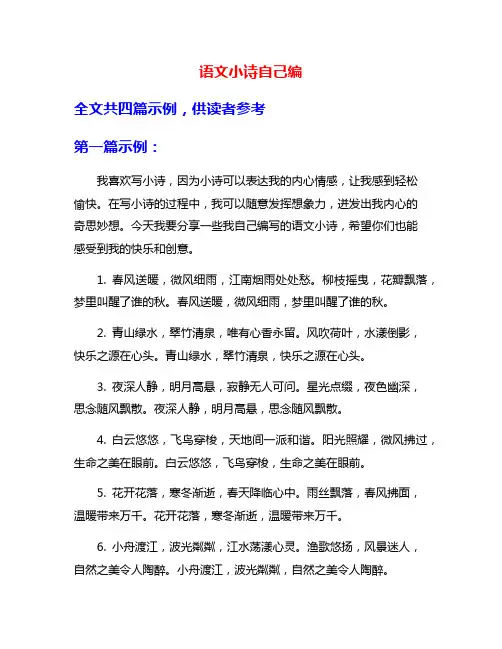 语文小诗自己编

全文共四篇示例，供读者参考

第一篇示例：

我喜欢写小诗，因为小诗可以表达我的内心情感，让我感到轻松愉快。在写小诗的过程中，我可以随意发挥想象力，迸发出我内心的奇思妙想。今天我要分享一些我自己编写的语文小诗，希望你们也能感受到我的快乐和创意。

1. 春风送暖，微风细雨，江南烟雨处处愁。柳枝摇曳，花瓣飘落，梦里叫醒了谁的秋。春风送暖，微风细雨，梦里叫醒了谁的秋。

2. 青山绿水，翠竹清泉，唯有心香永留。风吹荷叶，水漾倒影，快乐之源在心头。青山绿水，翠竹清泉，快乐之源在心头。

3. 夜深人静，明月高悬，寂静无人可问。星光点缀，夜色幽深，思念随风飘散。夜深人静，明月高悬，思念随风飘散。

4. 白云悠悠，飞鸟穿梭，天地间一派和谐。阳光照耀，微风拂过，生命之美在眼前。白云悠悠，飞鸟穿梭，生命之美在眼前。

5. 花开花落，寒冬渐逝，春天降临心中。雨丝飘落，春风拂面，温暖带来万千。花开花落，寒冬渐逝，温暖带来万千。

6. 小舟渡江，波光粼粼，江水荡漾心灵。渔歌悠扬，风景迷人，自然之美令人陶醉。小舟渡江，波光粼粼，自然之美令人陶醉。